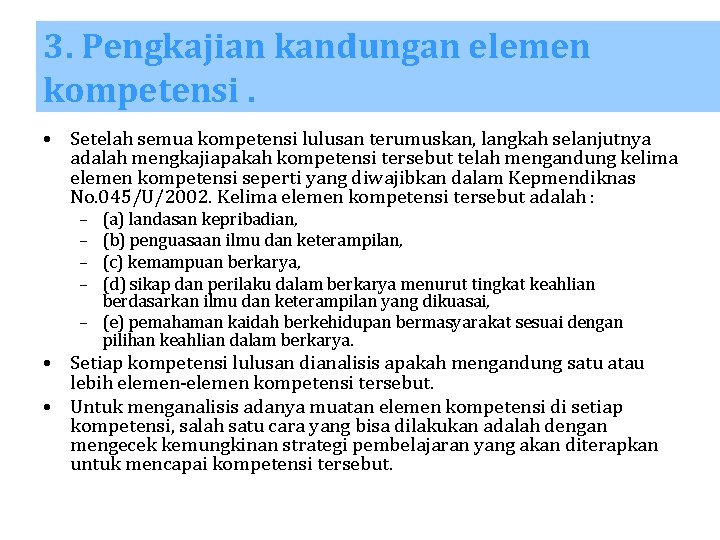 3. Pengkajian kandungan elemen kompetensi .

• Setelah semua kompetensi lulusan terumuskan, langkah selanjutnya adalah mengkajiapakah kompetensi tersebut telah mengandung kelima elemen kompetensi seperti yang diwajibkan dalam Kepmendiknas No.045/U/2002. Kelima elemen kompetensi tersebut adalah :
– (a) landasan kepribadian,
– (b) penguasaan ilmu dan keterampilan,
– (c) kemampuan berkarya,
– (d) sikap dan perilaku dalam berkarya menurut tingkat keahlian berdasarkan ilmu dan keterampilan yang dikuasai,
– (e) pemahaman kaidah berkehidupan bermasyarakat sesuai dengan pilihan keahlian dalam berkarya.
• Setiap kompetensi lulusan dianalisis apakah mengandung satu atau lebih elemen-elemen kompetensi tersebut.
• Untuk menganalisis adanya muatan elemen kompetensi di setiap kompetensi, salah satu cara yang bisa dilakukan adalah dengan mengecek kemungkinan strategi pembelajaran yang akan diterapkan untuk mencapai kompetensi tersebut.